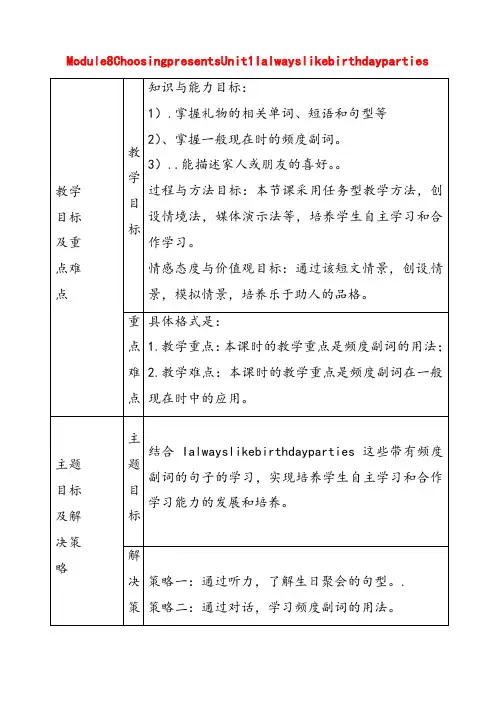 Module8ChoosingpresentsUnit1Ialwayslikebirthdayparties

| 教学目标及重点难点 | 教学目标 | 知识与能力目标：<br>1）.掌握礼物的相关单词、短语和句型等<br>2)、掌握一般现在时的频度副词。<br>3）..能描述家人或朋友的喜好。。<br>过程与方法目标：本节课采用任务型教学方法，创设情境法，媒体演示法等，培养学生自主学习和合作学习。<br>情感态度与价值观目标：通过该短文情景，创设情景，模拟情景，培养乐于助人的品格。 |
|---|---|---|
| | 重点难点 | 具体格式是：<br>1.教学重点：本课时的教学重点是频度副词的用法；<br>2.教学难点：本课时的教学重点是频度副词在一般现在时中的应用。 |
| 主题目标及解决策略 | 主题目标 | 结合 Ialwayslikebirthdayparties 这些带有频度副词的句子的学习，实现培养学生自主学习和合作学习能力的发展和培养。 |
| | 解决策 | 策略一：通过听力，了解生日聚会的句型。.<br>策略二：通过对话，学习频度副词的用法。 |